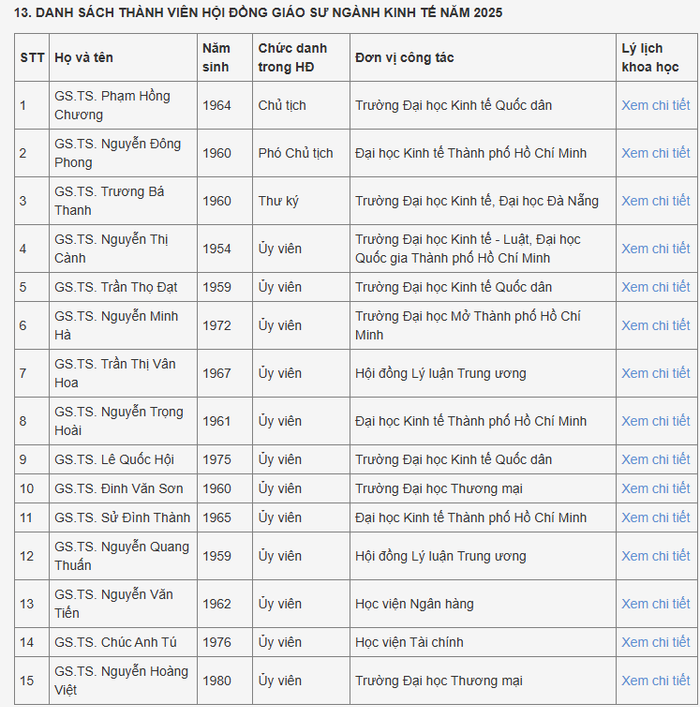 13. DANH SÁCH THÀNH VIÊN HỘI ĐỒNG GIÁO SƯ NGÀNH KINH TẾ NĂM 2025

| STT | Họ và tên | Năm sinh | Chức danh trong HĐ | Đơn vị công tác | Lý lịch khoa học |
|---|---|---|---|---|---|
| 1 | GS.TS. Phạm Hồng Chương | 1964 | Chủ tịch | Trường Đại học Kinh tế Quốc dân | Xem chi tiết |
| 2 | GS.TS. Nguyễn Đông Phong | 1960 | Phó Chủ tịch | Đại học Kinh tế Thành phố Hồ Chí Minh | Xem chi tiết |
| 3 | GS.TS. Trương Bá Thanh | 1960 | Thư ký | Trường Đại học Kinh tế, Đại học Đà Nẵng | Xem chi tiết |
| 4 | GS.TS. Nguyễn Thị Cành | 1954 | Ủy viên | Trường Đại học Kinh tế - Luật, Đại học Quốc gia Thành phố Hồ Chí Minh | Xem chi tiết |
| 5 | GS.TS. Trần Thọ Đạt | 1959 | Ủy viên | Trường Đại học Kinh tế Quốc dân | Xem chi tiết |
| 6 | GS.TS. Nguyễn Minh Hà | 1972 | Ủy viên | Trường Đại học Mở Thành phố Hồ Chí Minh | Xem chi tiết |
| 7 | GS.TS. Trần Thị Vân Hoa | 1967 | Ủy viên | Hội đồng Lý luận Trung ương | Xem chi tiết |
| 8 | GS.TS. Nguyễn Trọng Hoài | 1961 | Ủy viên | Đại học Kinh tế Thành phố Hồ Chí Minh | Xem chi tiết |
| 9 | GS.TS. Lê Quốc Hội | 1975 | Ủy viên | Trường Đại học Kinh tế Quốc dân | Xem chi tiết |
| 10 | GS.TS. Đinh Văn Sơn | 1960 | Ủy viên | Trường Đại học Thương mại | Xem chi tiết |
| 11 | GS.TS. Sử Đình Thành | 1965 | Ủy viên | Đại học Kinh tế Thành phố Hồ Chí Minh | Xem chi tiết |
| 12 | GS.TS. Nguyễn Quang Thuấn | 1959 | Ủy viên | Hội đồng Lý luận Trung ương | Xem chi tiết |
| 13 | GS.TS. Nguyễn Văn Tiến | 1962 | Ủy viên | Học viện Ngân hàng | Xem chi tiết |
| 14 | GS.TS. Chúc Anh Tú | 1976 | Ủy viên | Học viện Tài chính | Xem chi tiết |
| 15 | GS.TS. Nguyễn Hoàng Việt | 1980 | Ủy viên | Trường Đại học Thương mại | Xem chi tiết |